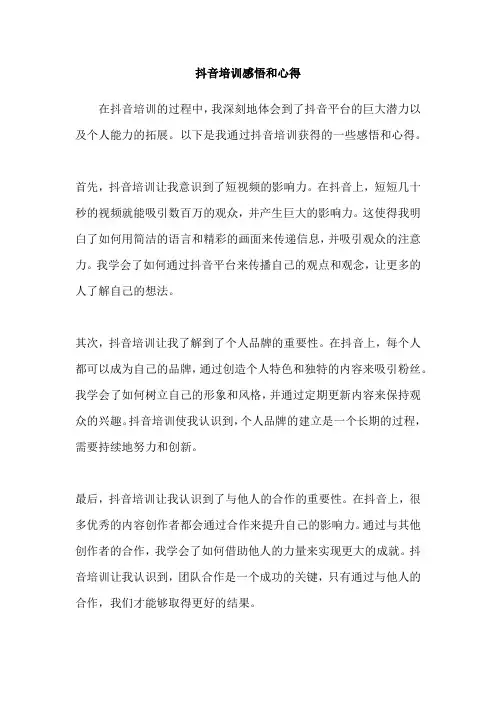 抖音培训感悟和心得

在抖音培训的过程中，我深刻地体会到了抖音平台的巨大潜力以及个人能力的拓展。以下是我通过抖音培训获得的一些感悟和心得。

首先，抖音培训让我意识到了短视频的影响力。在抖音上，短短几十秒的视频就能吸引数百万的观众，并产生巨大的影响力。这使得我明白了如何用简洁的语言和精彩的画面来传递信息，并吸引观众的注意力。我学会了如何通过抖音平台来传播自己的观点和观念，让更多的人了解自己的想法。

其次，抖音培训让我了解到了个人品牌的重要性。在抖音上，每个人都可以成为自己的品牌，通过创造个人特色和独特的内容来吸引粉丝。我学会了如何树立自己的形象和风格，并通过定期更新内容来保持观众的兴趣。抖音培训使我认识到，个人品牌的建立是一个长期的过程，需要持续地努力和创新。

最后，抖音培训让我认识到了与他人的合作的重要性。在抖音上，很多优秀的内容创作者都会通过合作来提升自己的影响力。通过与其他创作者的合作，我学会了如何借助他人的力量来实现更大的成就。抖音培训让我认识到，团队合作是一个成功的关键，只有通过与他人的合作，我们才能够取得更好的结果。